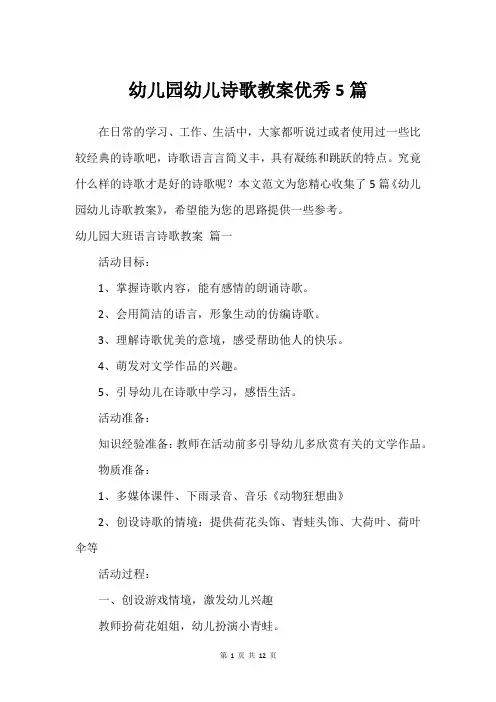 幼儿园幼儿诗歌教案优秀5篇

在日常的学习、工作、生活中，大家都听说过或者使用过一些比较经典的诗歌吧，诗歌语言言简义丰，具有凝练和跳跃的特点。究竟什么样的诗歌才是好的诗歌呢？本文范文为您精心收集了5篇《幼儿园幼儿诗歌教案》，希望能为您的思路提供一些参考。

幼儿园大班语言诗歌教案 篇一

活动目标：

1、掌握诗歌内容，能有感情的朗诵诗歌。

2、会用简洁的语言，形象生动的仿编诗歌。

3、理解诗歌优美的意境，感受帮助他人的快乐。

4、萌发对文学作品的兴趣。

5、引导幼儿在诗歌中学习，感悟生活。

活动准备：

知识经验准备：教师在活动前多引导幼儿多欣赏有关的文学作品。

物质准备：

1、多媒体课件、下雨录音、音乐《动物狂想曲》

2、创设诗歌的情境：提供荷花头饰、青蛙头饰、大荷叶、荷叶伞等

活动过程：

一、创设游戏情境，激发幼儿兴趣

教师扮荷花姐姐，幼儿扮演小青蛙。

第 1 页 共 12 页